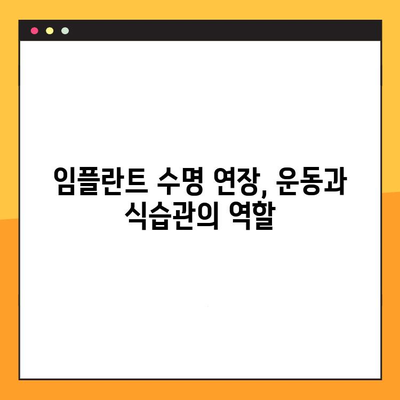 임플란트 수명 연장, 운동과 식습관의 역할